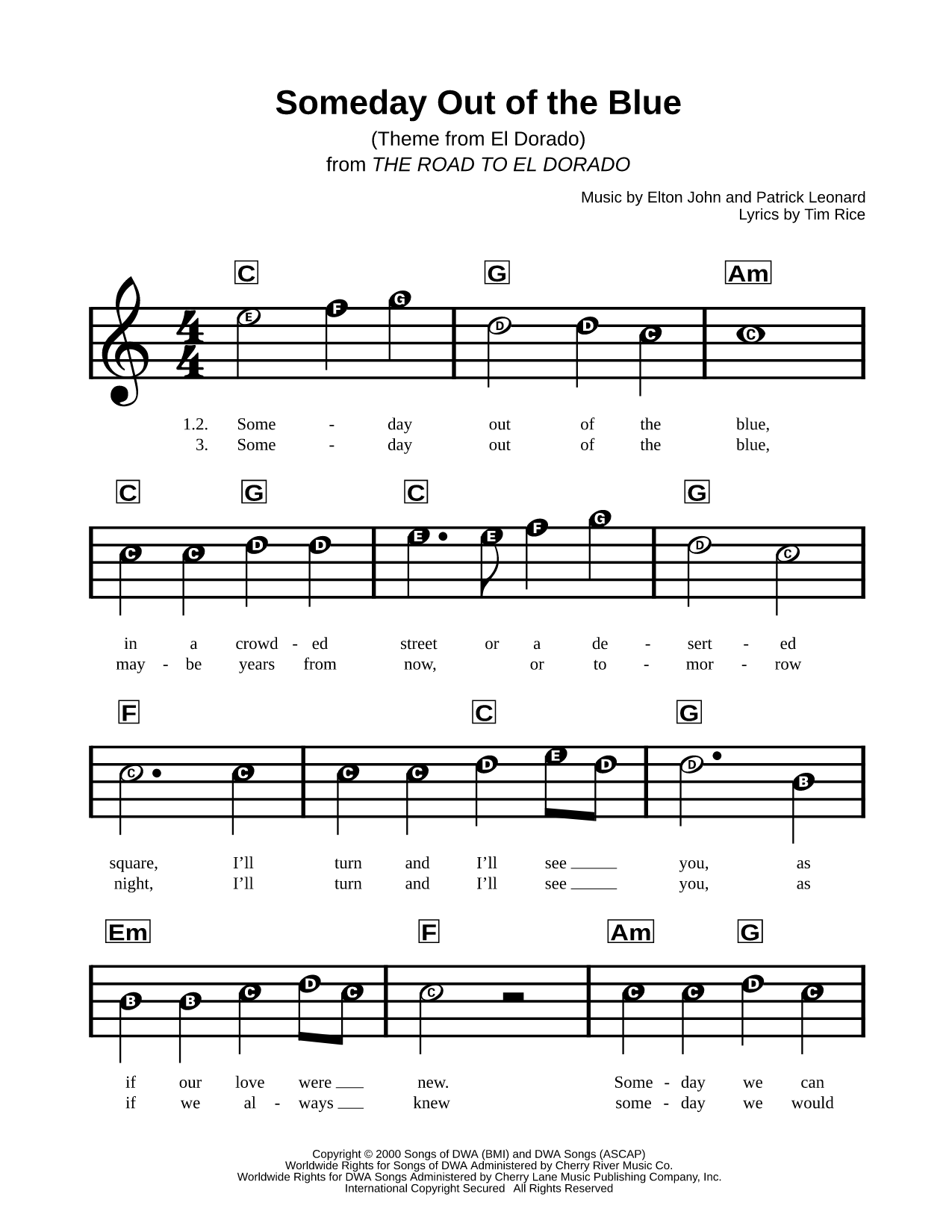 Someday Out of the Blue
(Theme from El Dorado)
from THE ROAD TO EL DORADO

Music by Elton John and Patrick Leonard
Lyrics by Tim Rice

C G Am

E F G D D C C

1.2. Some - day out of the blue,
3. Some - day out of the blue,

C G C G

C C D D E E F G D C

in a crowd - ed street or a de - sert - ed
may - be years from now, or to - mor - row

F C G

C C C C D E D D B

square, I'll turn and I'll see ___ you, as
night, I'll turn and I'll see ___ you, as

Em F Am G

B B C D C C C C D C

if our love were ___ new. Some - day we can
if we al - ways ___ knew some - day we would

Copyright © 2000 Songs of DWA (BMI) and DWA Songs (ASCAP)
Worldwide Rights for Songs of DWA Administered by Cherry River Music Co.
Worldwide Rights for DWA Songs Administered by Cherry Lane Music Publishing Company, Inc.
International Copyright Secured All Rights Reserved